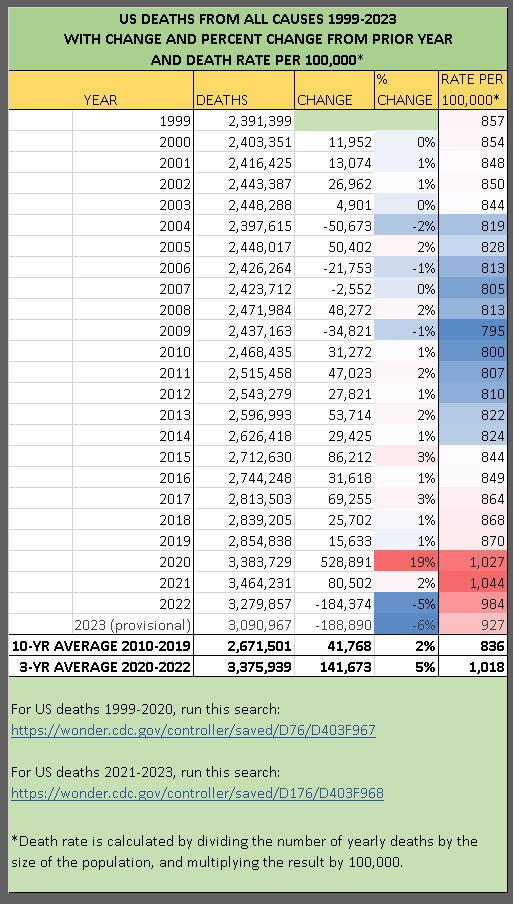 US DEATHS FROM ALL CAUSES 1999-2023
WITH CHANGE AND PERCENT CHANGE FROM PRIOR YEAR
AND DEATH RATE PER 100,000*

| YEAR | DEATHS | CHANGE | % CHANGE | RATE PER 100,000* |
|---|---|---|---|---|
| 1999 | 2,391,399 | | | 857 |
| 2000 | 2,403,351 | 11,952 | 0% | 854 |
| 2001 | 2,416,425 | 13,074 | 1% | 848 |
| 2002 | 2,443,387 | 26,962 | 1% | 850 |
| 2003 | 2,448,288 | 4,901 | 0% | 844 |
| 2004 | 2,397,615 | -50,673 | -2% | 819 |
| 2005 | 2,448,017 | 50,402 | 2% | 828 |
| 2006 | 2,426,264 | -21,753 | -1% | 813 |
| 2007 | 2,423,712 | -2,552 | 0% | 805 |
| 2008 | 2,471,984 | 48,272 | 2% | 813 |
| 2009 | 2,437,163 | -34,821 | -1% | 795 |
| 2010 | 2,468,435 | 31,272 | 1% | 800 |
| 2011 | 2,515,458 | 47,023 | 2% | 807 |
| 2012 | 2,543,279 | 27,821 | 1% | 810 |
| 2013 | 2,596,993 | 53,714 | 2% | 822 |
| 2014 | 2,626,418 | 29,425 | 1% | 824 |
| 2015 | 2,712,630 | 86,212 | 3% | 844 |
| 2016 | 2,744,248 | 31,618 | 1% | 849 |
| 2017 | 2,813,503 | 69,255 | 3% | 864 |
| 2018 | 2,839,205 | 25,702 | 1% | 868 |
| 2019 | 2,854,838 | 15,633 | 1% | 870 |
| 2020 | 3,383,729 | 528,891 | 19% | 1,027 |
| 2021 | 3,464,231 | 80,502 | 2% | 1,044 |
| 2022 | 3,279,857 | -184,374 | -5% | 984 |
| 2023 (provisional) | 3,090,967 | -188,890 | -6% | 927 |
| 10-YR AVERAGE 2010-2019 | 2,671,501 | 41,768 | 2% | 836 |
| 3-YR AVERAGE 2020-2022 | 3,375,939 | 141,673 | 5% | 1,018 |

For US deaths 1999-2020, run this search:
https://wonder.cdc.gov/controller/saved/D76/D403F967

For US deaths 2021-2023, run this search:
https://wonder.cdc.gov/controller/saved/D176/D403F968

*Death rate is calculated by dividing the number of yearly deaths by the size of the population, and multiplying the result by 100,000.